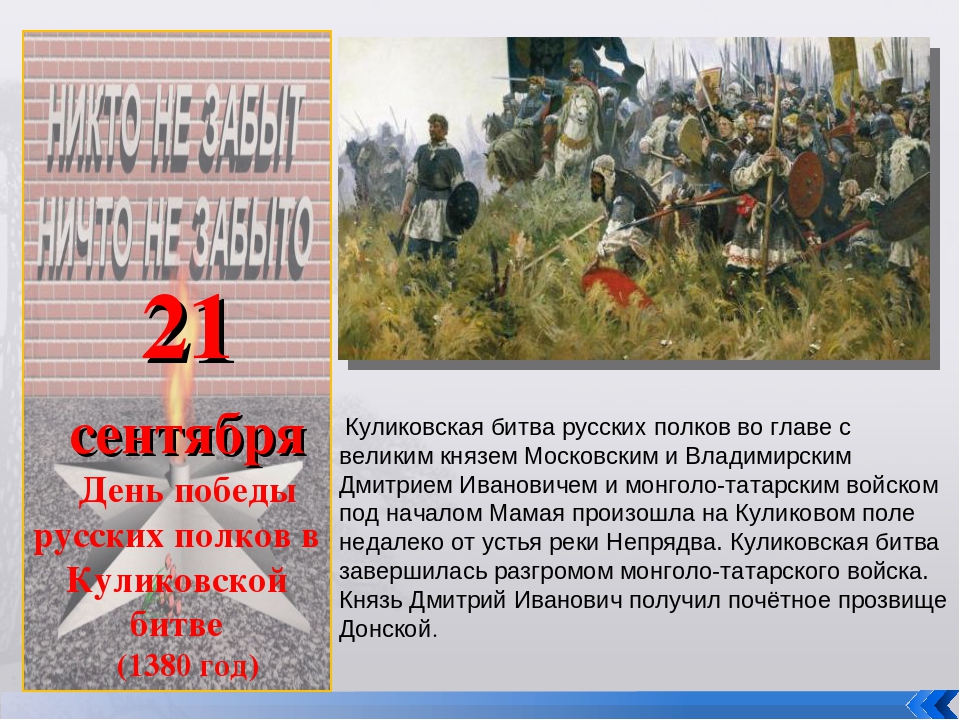 НИКТО НЕ ЗАБЫТ
НИЧТО НЕ ЗАБЫТО

21
сентября
День победы русских полков в Куликовской битве
(1380 год)

Куликовская битва русских полков во главе с великим князем Московским и Владимирским Дмитрием Ивановичем и монголо-татарским войском под началом Мамая произошла на Куликовом поле недалеко от устья реки Непрядва. Куликовская битва завершилась разгромом монголо-татарского войска. Князь Дмитрий Иванович получил почётное прозвище Донской.